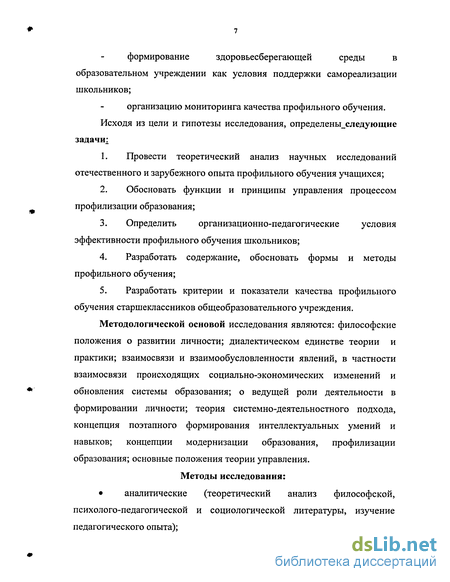 7

- формирование здоровьесберегающей среды в образовательном учреждении как условия поддержки самореализации школьников;

- организацию мониторинга качества профильного обучения.

Исходя из цели и гипотезы исследования, определены следующие задачи:

1. Провести теоретический анализ научных исследований отечественного и зарубежного опыта профильного обучения учащихся;

2. Обосновать функции и принципы управления процессом профилизации образования;

3. Определить организационно-педагогические условия эффективности профильного обучения школьников;

4. Разработать содержание, обосновать формы и методы профильного обучения;

5. Разработать критерии и показатели качества профильного обучения старшеклассников общеобразовательного учреждения.

Методологической основой исследования являются: философские положения о развитии личности; диалектическом единстве теории и практики; взаимосвязи и взаимообусловленности явлений, в частности взаимосвязи происходящих социально-экономических изменений и обновления системы образования; о ведущей роли деятельности в формировании личности; теория системно-деятельностного подхода, концепция поэтапного формирования интеллектуальных умений и навыков; концепции модернизации образования, профилизации образования; основные положения теории управления.

Методы исследования:

• аналитические (теоретический анализ философской, психолого-педагогической и социологической литературы, изучение педагогического опыта);

dsLib.net
библиотека диссертаций